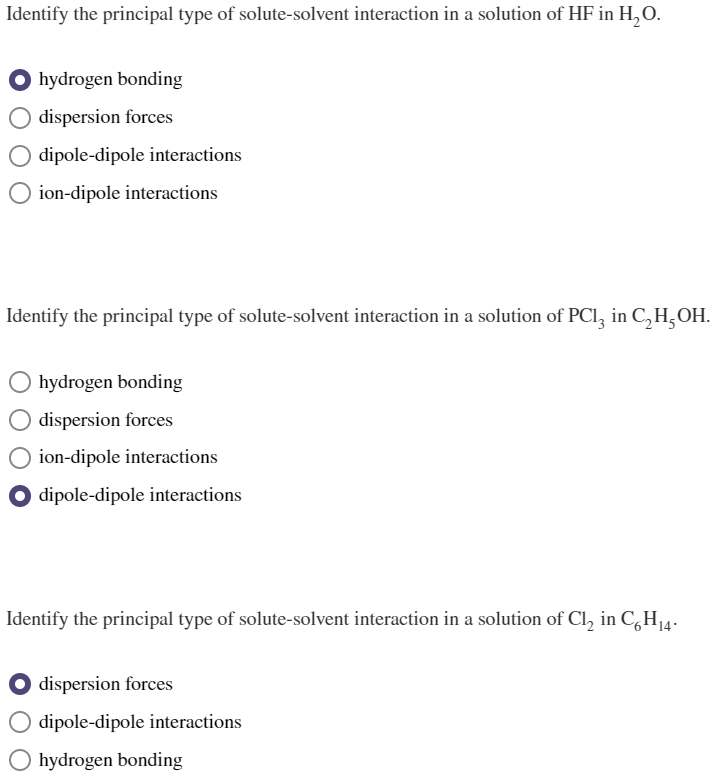 Identify the principal type of solute-solvent interaction in a solution of HF in $H_2O$.

hydrogen bonding
dispersion forces
dipole-dipole interactions
ion-dipole interactions

Identify the principal type of solute-solvent interaction in a solution of $PCl_3$ in $C_2H_5OH$.

hydrogen bonding
dispersion forces
ion-dipole interactions
dipole-dipole interactions

Identify the principal type of solute-solvent interaction in a solution of $Cl_2$ in $C_6H_{14}$.

dispersion forces
dipole-dipole interactions
hydrogen bonding